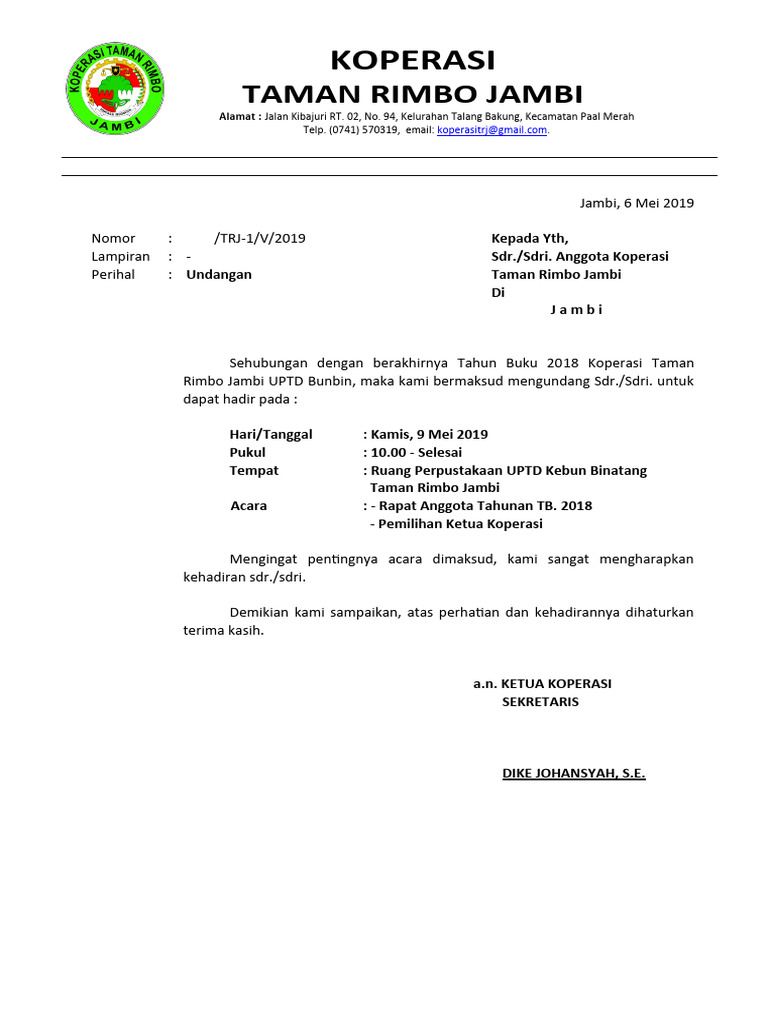 KOPERASI TAMAN RIMBO
JAMBI

KOPERASI
TAMAN RIMBO JAMBI
Alamat : Jalan Kibajuri RT. 02, No. 94, Kelurahan Talang Bakung, Kecamatan Paal Merah
Telp. (0741) 570319, email: koperasitrj@gmail.com.

Jambi, 6 Mei 2019

Nomor : /TRJ-1/V/2019
Lampiran : -
Perihal : Undangan

Kepada Yth,
Sdr./Sdri. Anggota Koperasi
Taman Rimbo Jambi
Di
J a m b i

Sehubungan dengan berakhirnya Tahun Buku 2018 Koperasi Taman Rimbo Jambi UPTD Bunbin, maka kami bermaksud mengundang Sdr./Sdri. untuk dapat hadir pada :

Hari/Tanggal : Kamis, 9 Mei 2019
Pukul : 10.00 - Selesai
Tempat : Ruang Perpustakaan UPTD Kebun Binatang Taman Rimbo Jambi
Acara : - Rapat Anggota Tahunan TB. 2018
- Pemilihan Ketua Koperasi

Mengingat pentingnya acara dimaksud, kami sangat mengharapkan kehadiran sdr./sdri.

Demikian kami sampaikan, atas perhatian dan kehadirannya dihaturkan terima kasih.

a.n. KETUA KOPERASI
SEKRETARIS

DIKE JOHANSYAH, S.E.